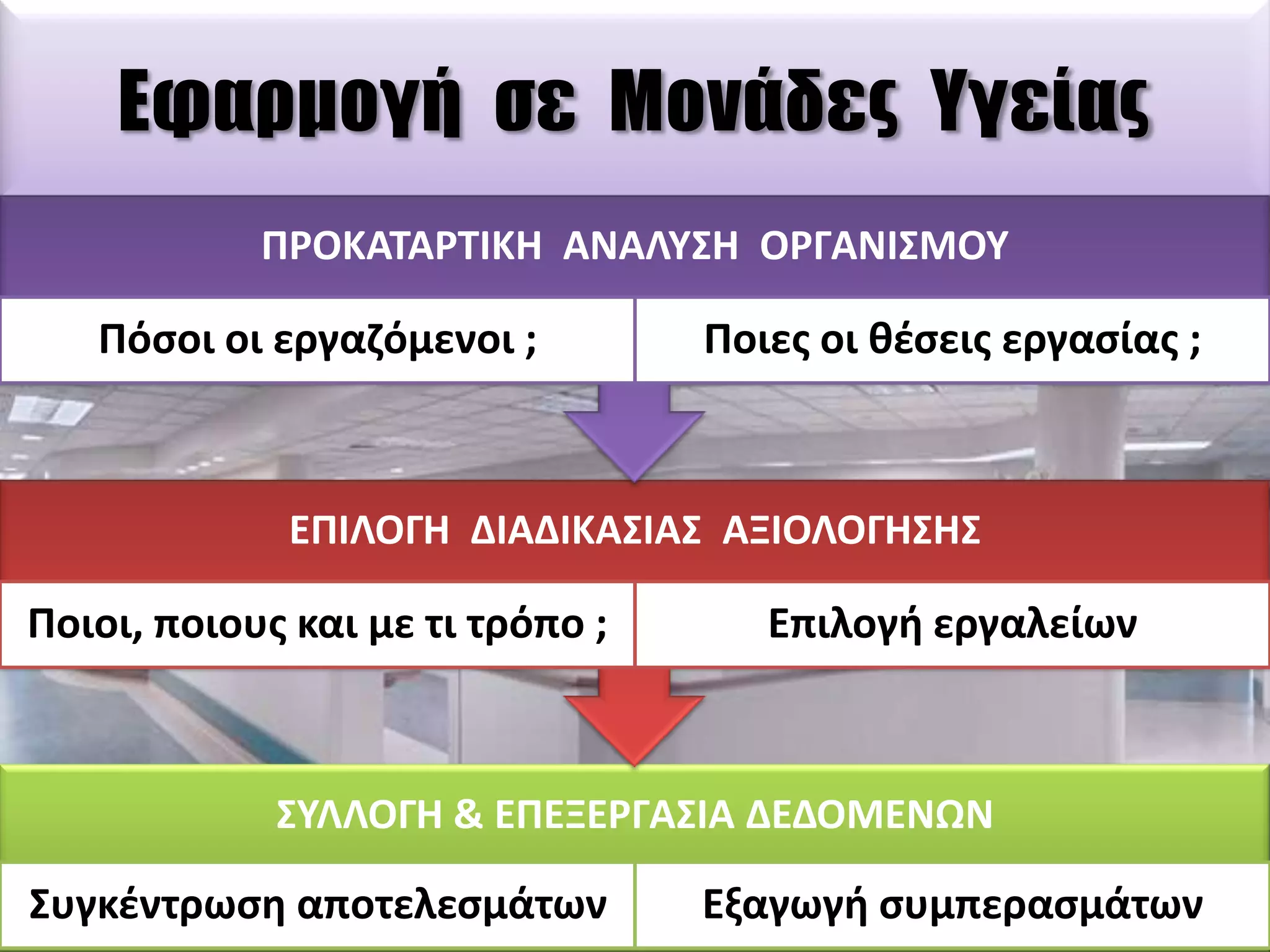 Εφαρμογή σε Μονάδες Υγείας

ΠΡΟΚΑΤΑΡΤΙΚΗ ΑΝΑΛΥΣΗ ΟΡΓΑΝΙΣΜΟΥ

Πόσοι οι εργαζόμενοι ;

Ποιες οι θέσεις εργασίας ;

ΕΠΙΛΟΓΗ ΔΙΑΔΙΚΑΣΙΑΣ ΑΞΙΟΛΟΓΗΣΗΣ

Ποιοι, ποιους και με τι τρόπο ;

Επιλογή εργαλείων

ΣΥΛΛΟΓΗ & ΕΠΕΞΕΡΓΑΣΙΑ ΔΕΔΟΜΕΝΩΝ

Συγκέντρωση αποτελεσμάτων

Εξαγωγή συμπερασμάτων